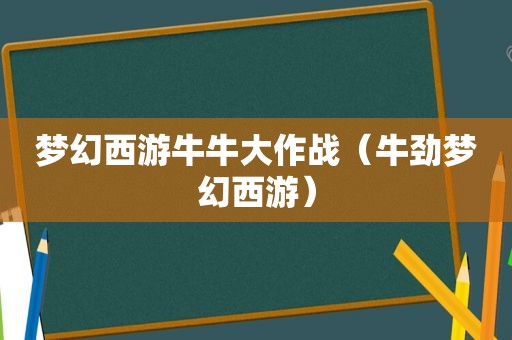 梦幻西游牛牛大作战（牛劲梦幻西游）